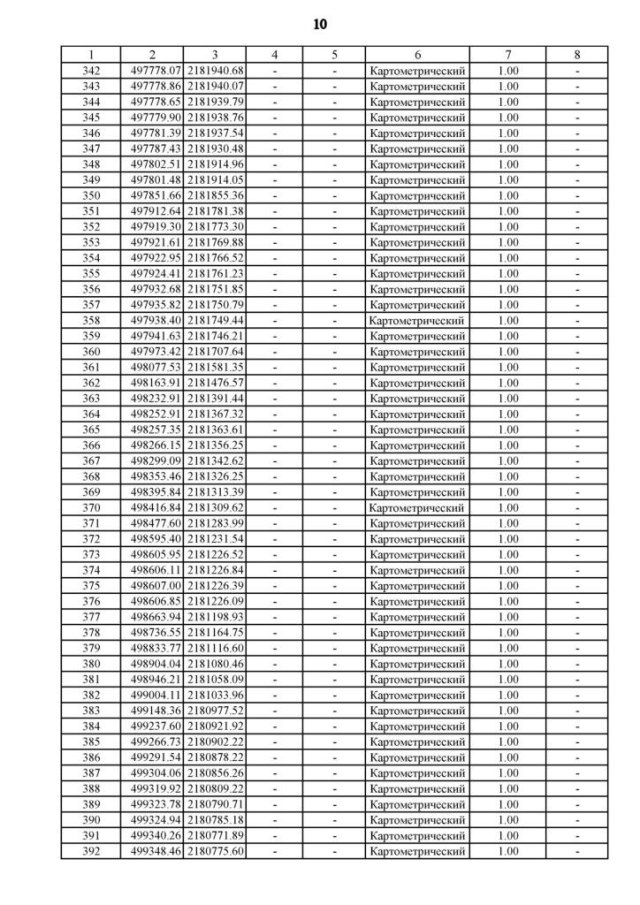 10

| 1 | 2 | 3 | 4 | 5 | 6 | 7 | 8 |
|---|---|---|---|---|---|---|---|
| 342 | 497778.07 | 2181940.68 | - | - | Картометрический | 1.00 | - |
| 343 | 497778.86 | 2181940.07 | - | - | Картометрический | 1.00 | - |
| 344 | 497778.65 | 2181939.79 | - | - | Картометрический | 1.00 | - |
| 345 | 497779.90 | 2181938.76 | - | - | Картометрический | 1.00 | - |
| 346 | 497781.39 | 2181937.54 | - | - | Картометрический | 1.00 | - |
| 347 | 497787.43 | 2181930.48 | - | - | Картометрический | 1.00 | - |
| 348 | 497802.51 | 2181914.96 | - | - | Картометрический | 1.00 | - |
| 349 | 497801.48 | 2181914.05 | - | - | Картометрический | 1.00 | - |
| 350 | 497851.66 | 2181855.36 | - | - | Картометрический | 1.00 | - |
| 351 | 497912.64 | 2181781.38 | - | - | Картометрический | 1.00 | - |
| 352 | 497919.30 | 2181773.30 | - | - | Картометрический | 1.00 | - |
| 353 | 497921.61 | 2181769.88 | - | - | Картометрический | 1.00 | - |
| 354 | 497922.95 | 2181766.52 | - | - | Картометрический | 1.00 | - |
| 355 | 497924.41 | 2181761.23 | - | - | Картометрический | 1.00 | - |
| 356 | 497932.68 | 2181751.85 | - | - | Картометрический | 1.00 | - |
| 357 | 497935.82 | 2181750.79 | - | - | Картометрический | 1.00 | - |
| 358 | 497938.40 | 2181749.44 | - | - | Картометрический | 1.00 | - |
| 359 | 497941.63 | 2181746.21 | - | - | Картометрический | 1.00 | - |
| 360 | 497973.42 | 2181707.64 | - | - | Картометрический | 1.00 | - |
| 361 | 498077.53 | 2181581.35 | - | - | Картометрический | 1.00 | - |
| 362 | 498163.91 | 2181476.57 | - | - | Картометрический | 1.00 | - |
| 363 | 498232.91 | 2181391.44 | - | - | Картометрический | 1.00 | - |
| 364 | 498252.91 | 2181367.32 | - | - | Картометрический | 1.00 | - |
| 365 | 498257.35 | 2181363.61 | - | - | Картометрический | 1.00 | - |
| 366 | 498266.15 | 2181356.25 | - | - | Картометрический | 1.00 | - |
| 367 | 498299.09 | 2181342.62 | - | - | Картометрический | 1.00 | - |
| 368 | 498353.46 | 2181326.25 | - | - | Картометрический | 1.00 | - |
| 369 | 498395.84 | 2181313.39 | - | - | Картометрический | 1.00 | - |
| 370 | 498416.84 | 2181309.62 | - | - | Картометрический | 1.00 | - |
| 371 | 498477.60 | 2181283.99 | - | - | Картометрический | 1.00 | - |
| 372 | 498595.40 | 2181231.54 | - | - | Картометрический | 1.00 | - |
| 373 | 498605.95 | 2181226.52 | - | - | Картометрический | 1.00 | - |
| 374 | 498606.11 | 2181226.84 | - | - | Картометрический | 1.00 | - |
| 375 | 498607.00 | 2181226.39 | - | - | Картометрический | 1.00 | - |
| 376 | 498606.85 | 2181226.09 | - | - | Картометрический | 1.00 | - |
| 377 | 498663.94 | 2181198.93 | - | - | Картометрический | 1.00 | - |
| 378 | 498736.55 | 2181164.75 | - | - | Картометрический | 1.00 | - |
| 379 | 498833.77 | 2181116.60 | - | - | Картометрический | 1.00 | - |
| 380 | 498904.04 | 2181080.46 | - | - | Картометрический | 1.00 | - |
| 381 | 498946.21 | 2181058.09 | - | - | Картометрический | 1.00 | - |
| 382 | 499004.11 | 2181033.96 | - | - | Картометрический | 1.00 | - |
| 383 | 499148.36 | 2180977.52 | - | - | Картометрический | 1.00 | - |
| 384 | 499237.60 | 2180921.92 | - | - | Картометрический | 1.00 | - |
| 385 | 499266.73 | 2180902.22 | - | - | Картометрический | 1.00 | - |
| 386 | 499291.54 | 2180878.22 | - | - | Картометрический | 1.00 | - |
| 387 | 499304.06 | 2180856.26 | - | - | Картометрический | 1.00 | - |
| 388 | 499319.92 | 2180809.22 | - | - | Картометрический | 1.00 | - |
| 389 | 499323.78 | 2180790.71 | - | - | Картометрический | 1.00 | - |
| 390 | 499324.94 | 2180785.18 | - | - | Картометрический | 1.00 | - |
| 391 | 499340.26 | 2180771.89 | - | - | Картометрический | 1.00 | - |
| 392 | 499348.46 | 2180775.60 | - | - | Картометрический | 1.00 | - |